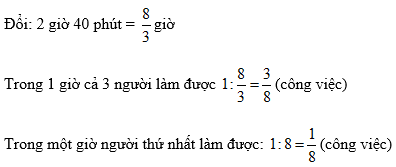 Đổi: 2 giờ 40 phút = $\frac{8}{3}$ giờ

Trong 1 giờ cả 3 người làm được $1:\frac{8}{3}=\frac{3}{8}$ (công việc)

Trong một giờ người thứ nhất làm được: $1:8=\frac{1}{8}$ (công việc)